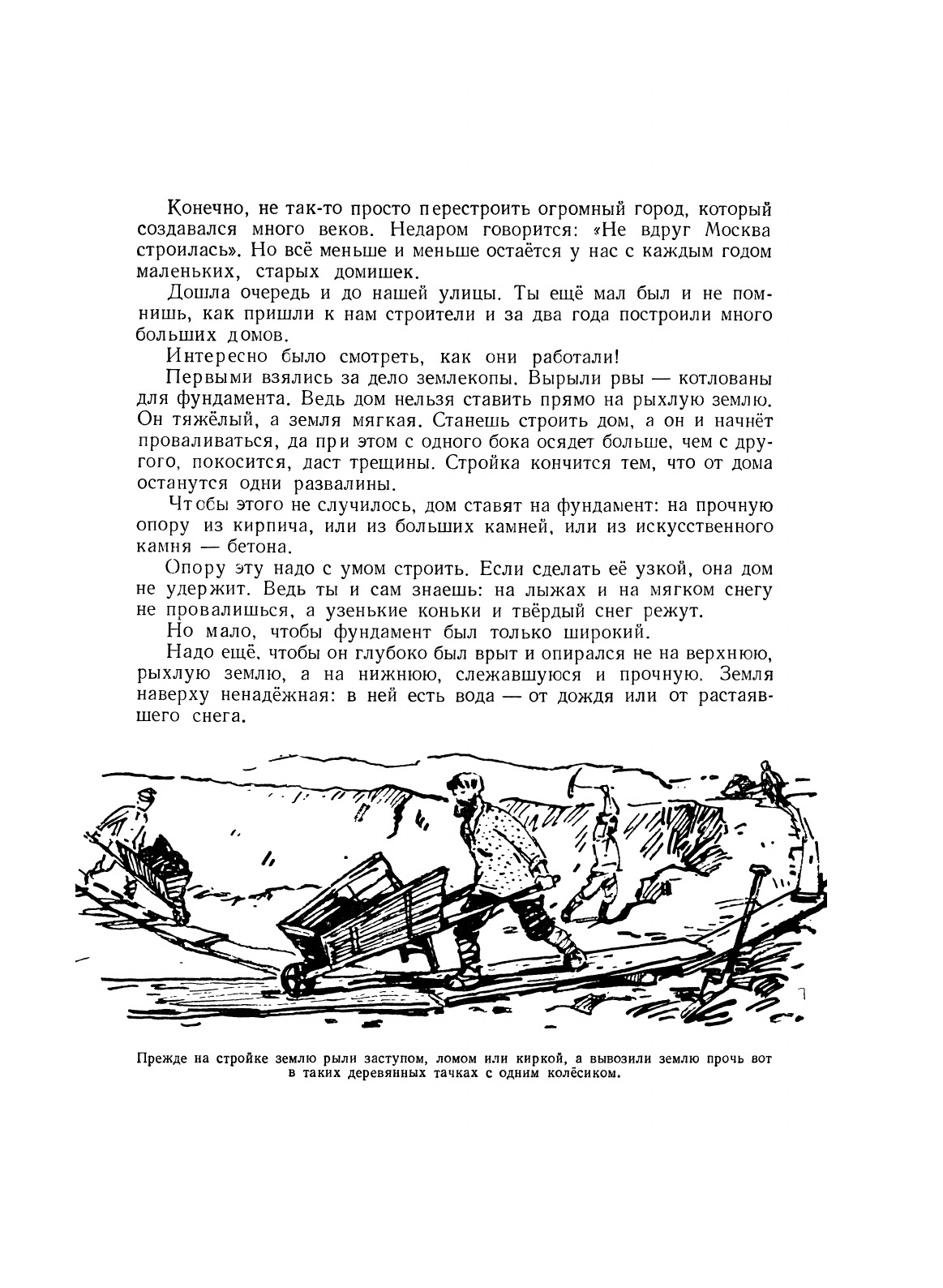 Конечно, не так-то просто перестроить огромный город, который создавался много веков. Недаром говорится: «Не вдруг Москва строилась». Но всё меньше и меньше остаётся у нас с каждым годом маленьких, старых домишек.

Дошла очередь и до нашей улицы. Ты ещё мал был и не помнишь, как пришли к нам строители и за два года построили много больших домов.

Интересно было смотреть, как они работали!

Первыми взялись за дело землекопы. Вырыли рвы — котлованы для фундамента. Ведь дом нельзя ставить прямо на рыхлую землю. Он тяжёлый, а земля мягкая. Станешь строить дом, а он и начнёт проваливаться, да при этом с одного бока осядет больше, чем с другого, покосится, даст трещины. Стройка кончится тем, что от дома останутся одни развалины.

Чтобы этого не случилось, дом ставят на фундамент: на прочную опору из кирпича, или из больших камней, или из искусственного камня — бетона.

Опору эту надо с умом строить. Если сделать её узкой, она дом не удержит. Ведь ты и сам знаешь: на лыжах и на мягком снегу не провалишься, а узенькие коньки и твёрдый снег режут.

Но мало, чтобы фундамент был только широкий.

Надо ещё, чтобы он глубоко был врыт и опирался не на верхнюю, рыхлую землю, а на нижнюю, слежавшуюся и прочную. Земля наверху ненадёжная: в ней есть вода — от дождя или от растаявшего снега.

Прежде на стройке землю рыли заступом, ломом или киркой, а вывозили землю прочь вот в таких деревянных тачках с одним колёсиком.